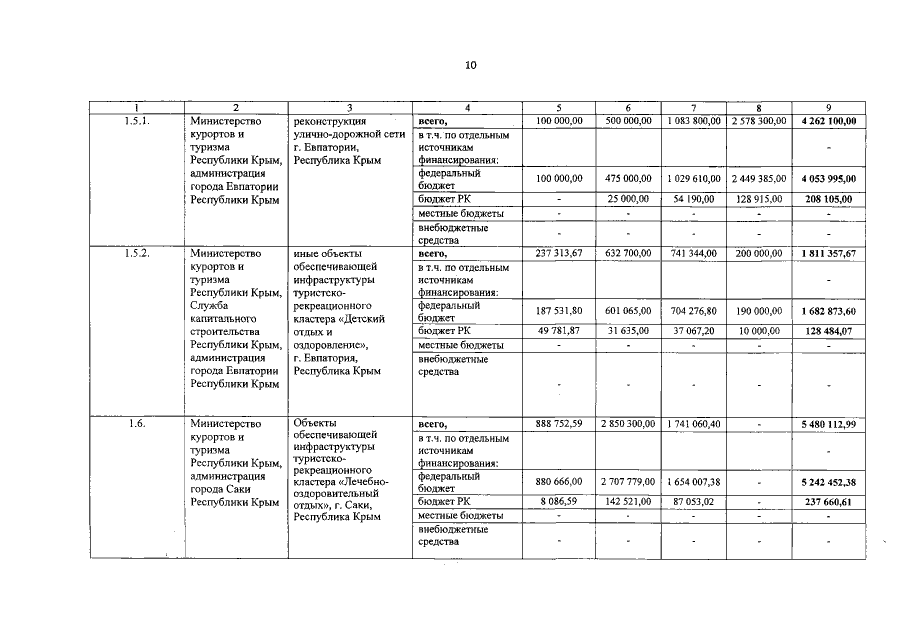 10

| 1 | 2 | 3 | 4 | 5 | 6 | 7 | 8 | 9 |
|---|---|---|---|---|---|---|---|---|
| 1.5.1. | Министерство курортов и туризма Республики Крым, администрация города Евпатории Республики Крым | реконструкция улично-дорожной сети г. Евпатории, Республика Крым | всего, | 100 000,00 | 500 000,00 | 1 083 800,00 | 2 578 300,00 | 4 262 100,00 |
| | | | в т.ч. по отдельным источникам финансирования: | | | | | - |
| | | | федеральный бюджет | 100 000,00 | 475 000,00 | 1 029 610,00 | 2 449 385,00 | 4 053 995,00 |
| | | | бюджет РК | - | 25 000,00 | 54 190,00 | 128 915,00 | 208 105,00 |
| | | | местные бюджеты | - | - | - | - | - |
| | | | внебюджетные средства | - | - | - | - | - |
| 1.5.2. | Министерство курортов и туризма Республики Крым, Служба капитального строительства Республики Крым, администрация города Евпатории Республики Крым | иные объекты обеспечивающей инфраструктуры туристско-рекреационного кластера «Детский отдых и оздоровление», г. Евпатория, Республика Крым | всего, | 237 313,67 | 632 700,00 | 741 344,00 | 200 000,00 | 1 811 357,67 |
| | | | в т.ч. по отдельным источникам финансирования: | | | | | - |
| | | | федеральный бюджет | 187 531,80 | 601 065,00 | 704 276,80 | 190 000,00 | 1 682 873,60 |
| | | | бюджет РК | 49 781,87 | 31 635,00 | 37 067,20 | 10 000,00 | 128 484,07 |
| | | | местные бюджеты | - | - | - | - | - |
| | | | внебюджетные средства | - | - | - | - | - |
| 1.6. | Министерство курортов и туризма Республики Крым, администрация города Саки Республики Крым | Объекты обеспечивающей инфраструктуры туристско-рекреационного кластера «Лечебно-оздоровительный отдых», г. Саки, Республика Крым | всего, | 888 752,59 | 2 850 300,00 | 1 741 060,40 | - | 5 480 112,99 |
| | | | в т.ч. по отдельным источникам финансирования: | | | | | - |
| | | | федеральный бюджет | 880 666,00 | 2 707 779,00 | 1 654 007,38 | - | 5 242 452,38 |
| | | | бюджет РК | 8 086,59 | 142 521,00 | 87 053,02 | - | 237 660,61 |
| | | | местные бюджеты | - | - | - | - | - |
| | | | внебюджетные средства | - | - | - | - | - |